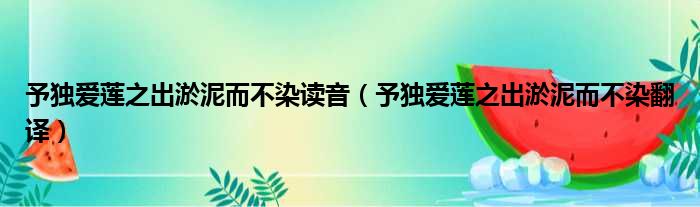 予独爱莲之出淤泥而不染读音（予独爱莲之出淤泥而不染翻译）